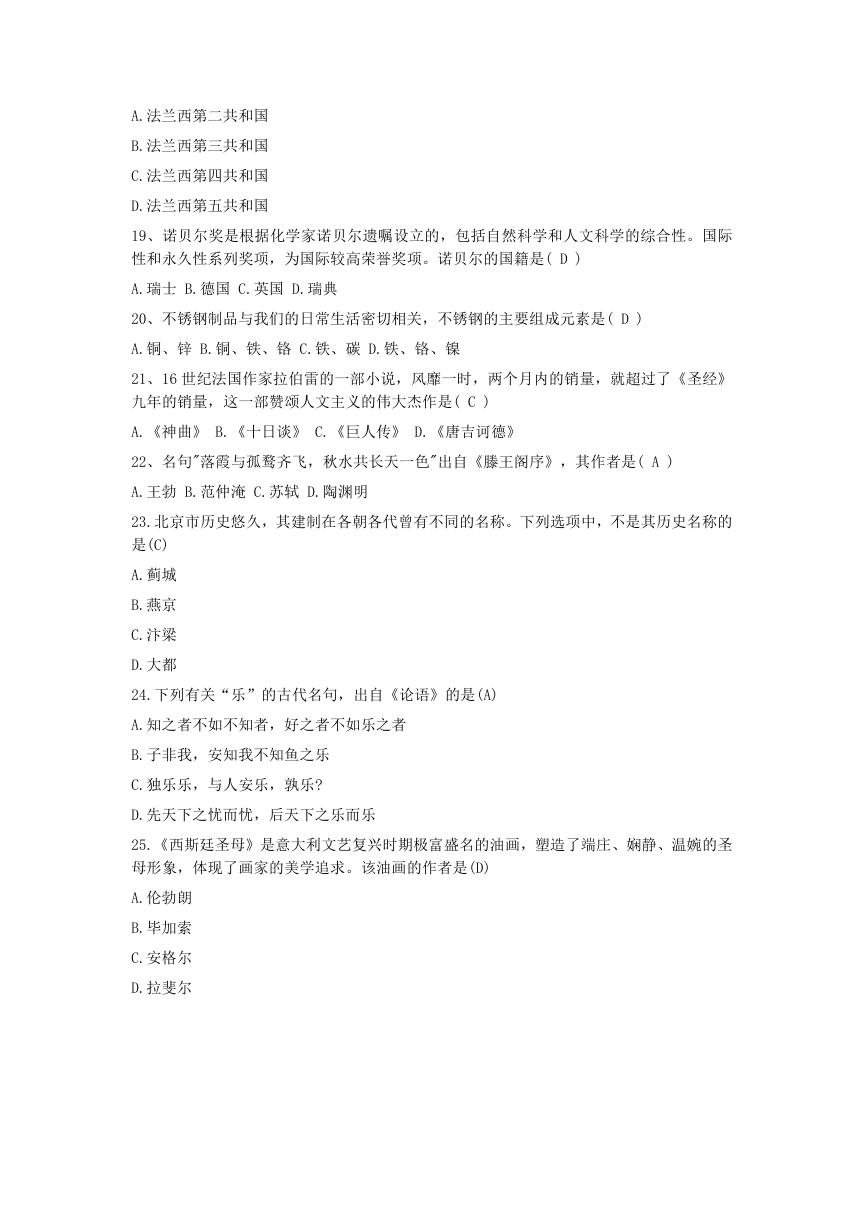 A.法兰西第二共和国

B.法兰西第三共和国

C.法兰西第四共和国

D.法兰西第五共和国

19、诺贝尔奖是根据化学家诺贝尔遗嘱设立的，包括自然科学和人文科学的综合性。国际性和永久性系列奖项，为国际较高荣誉奖项。诺贝尔的国籍是( D )

A.瑞士 B.德国 C.英国 D.瑞典

20、不锈钢制品与我们的日常生活密切相关，不锈钢的主要组成元素是( D )

A.铜、锌 B.铜、铁、铬 C.铁、碳 D.铁、铬、镍

21、16世纪法国作家拉伯雷的一部小说，风靡一时，两个月内的销量，就超过了《圣经》九年的销量，这一部赞颂人文主义的伟大杰作是( C )

A.《神曲》 B.《十日谈》 C.《巨人传》 D.《唐吉诃德》

22、名句"落霞与孤鹜齐飞，秋水共长天一色"出自《滕王阁序》，其作者是( A )

A.王勃 B.范仲淹 C.苏轼 D.陶渊明

23.北京市历史悠久，其建制在各朝各代曾有不同的名称。下列选项中，不是其历史名称的是(C)

A.蓟城

B.燕京

C.汴梁

D.大都

24.下列有关“乐”的古代名句，出自《论语》的是(A)

A.知之者不如不知者，好之者不如乐之者

B.子非我，安知我不知鱼之乐

C.独乐乐，与人安乐，孰乐?

D.先天下之忧而忧，后天下之乐而乐

25.《西斯廷圣母》是意大利文艺复兴时期极富盛名的油画，塑造了端庄、娴静、温婉的圣母形象，体现了画家的美学追求。该油画的作者是(D)

A.伦勃朗

B.毕加索

C.安格尔

D.拉斐尔